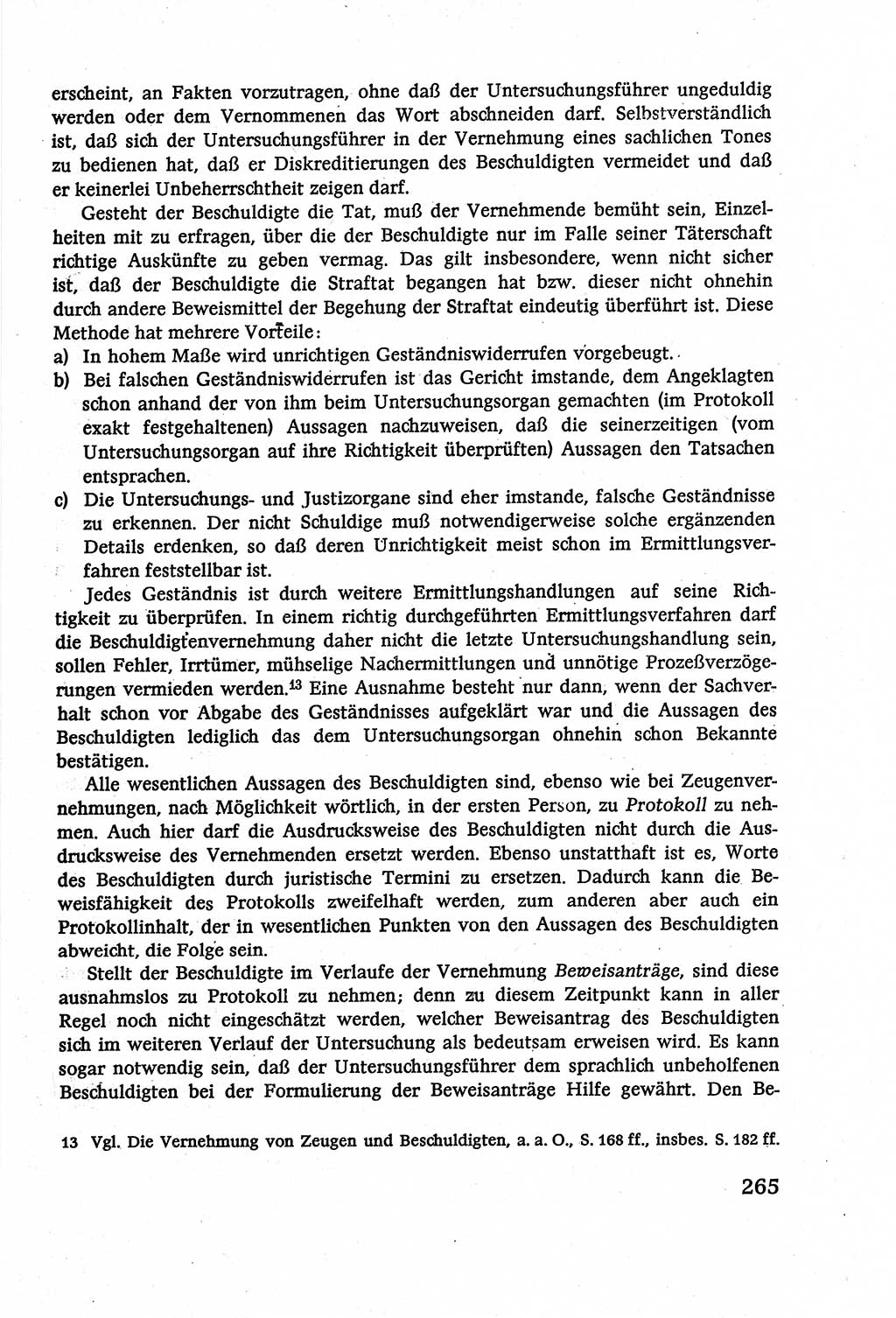 erscheint, an Fakten vorzutragen, ohne daß der Untersuchungsführer ungeduldig werden oder dem Vernommenen das Wort abschneiden darf. Selbstverständlich ist, daß sich der Untersuchungsführer in der Vernehmung eines sachlichen Tones zu bedienen hat, daß er Diskreditierungen des Beschuldigten vermeidet und daß er keinerlei Unbeherrschtheit zeigen darf.

Gesteht der Beschuldigte die Tat, muß der Vernehmende bemüht sein, Einzelheiten mit zu erfragen, über die der Beschuldigte nur im Falle seiner Täterschaft richtige Auskünfte zu geben vermag. Das gilt insbesondere, wenn nicht sicher ist, daß der Beschuldigte die Straftat begangen hat bzw. dieser nicht ohnehin durch andere Beweismittel der Begehung der Straftat eindeutig überführt ist. Diese Methode hat mehrere Vorteile:
a) In hohem Maße wird unrichtigen Geständniswiderrufen vorgebeugt.
b) Bei falschen Geständniswiderrufen ist das Gericht imstande, dem Angeklagten schon anhand der von ihm beim Untersuchungsorgan gemachten (im Protokoll exakt festgehaltenen) Aussagen nachzuweisen, daß die seinerzeitigen (vom Untersuchungsorgan auf ihre Richtigkeit überprüften) Aussagen den Tatsachen entsprachen.
c) Die Untersuchungs- und Justizorgane sind eher imstande, falsche Geständnisse zu erkennen. Der nicht Schuldige muß notwendigerweise solche ergänzenden Details erdenken, so daß deren Unrichtigkeit meist schon im Ermittlungsverfahren feststellbar ist.

Jedes Geständnis ist durch weitere Ermittlungshandlungen auf seine Richtigkeit zu überprüfen. In einem richtig durchgeführten Ermittlungsverfahren darf die Beschuldigtenvernehmung daher nicht die letzte Untersuchungshandlung sein, sollen Fehler, Irrtümer, mühselige Nachermittlungen und unnötige Prozeßverzögerungen vermieden werden.$^{13}$ Eine Ausnahme besteht nur dann, wenn der Sachverhalt schon vor Abgabe des Geständnisses aufgeklärt war und die Aussagen des Beschuldigten lediglich das dem Untersuchungsorgan ohnehin schon Bekannte bestätigen.

Alle wesentlichen Aussagen des Beschuldigten sind, ebenso wie bei Zeugenvernehmungen, nach Möglichkeit wörtlich, in der ersten Person, zu Protokoll zu nehmen. Auch hier darf die Ausdrucksweise des Beschuldigten nicht durch die Ausdrucksweise des Vernehmenden ersetzt werden. Ebenso unstatthaft ist es, Worte des Beschuldigten durch juristische Termini zu ersetzen. Dadurch kann die Beweisfähigkeit des Protokolls zweifelhaft werden, zum anderen aber auch ein Protokollinhalt, der in wesentlichen Punkten von den Aussagen des Beschuldigten abweicht, die Folge sein.

Stellt der Beschuldigte im Verlaufe der Vernehmung Beweisanträge, sind diese ausnahmslos zu Protokoll zu nehmen; denn zu diesem Zeitpunkt kann in aller Regel noch nicht eingeschätzt werden, welcher Beweisantrag des Beschuldigten sich im weiteren Verlauf der Untersuchung als bedeutsam erweisen wird. Es kann sogar notwendig sein, daß der Untersuchungsführer dem sprachlich unbeholfenen Beschuldigten bei der Formulierung der Beweisanträge Hilfe gewährt. Den Be-

13 Vgl. Die Vernehmung von Zeugen und Beschuldigten, a. a. O., S. 168 ff., insbes. S. 182 ff.

265